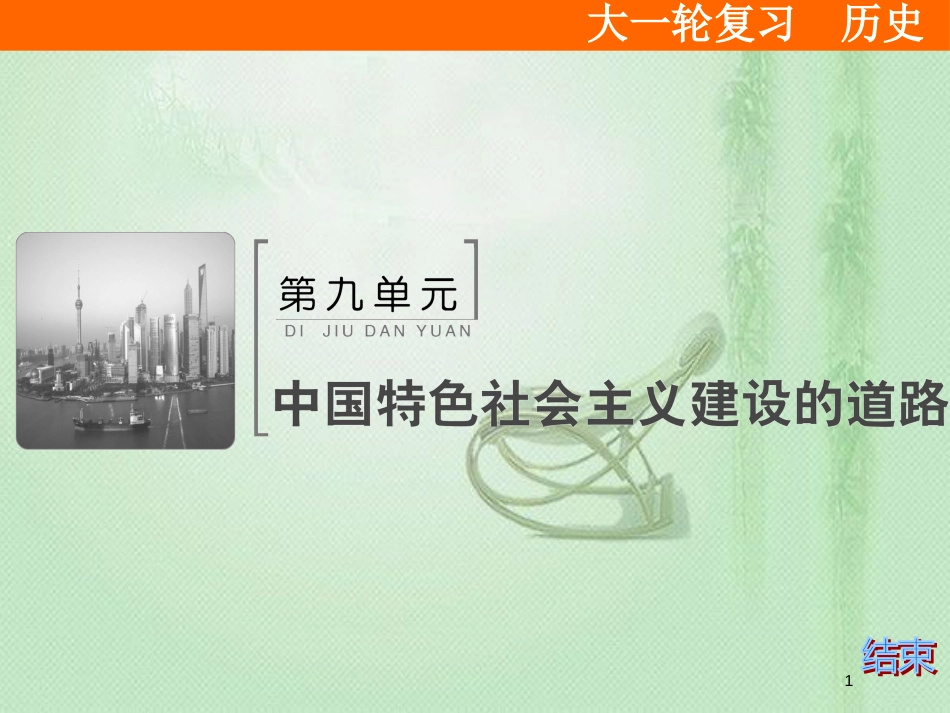 大一轮复习　历史

第九单元
DI JIU DAN YUAN

中国特色社会主义建设的道路

结束

1